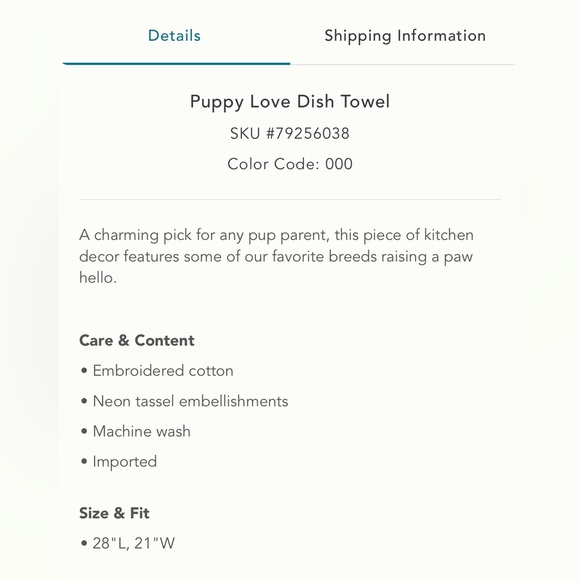 Details

Shipping Information

Puppy Love Dish Towel

SKU #79256038

Color Code: 000

A charming pick for any pup parent, this piece of kitchen decor features some of our favorite breeds raising a paw hello.

Care & Content

• Embroidered cotton

• Neon tassel embellishments

• Machine wash

• Imported

Size & Fit

• 28"L, 21"W